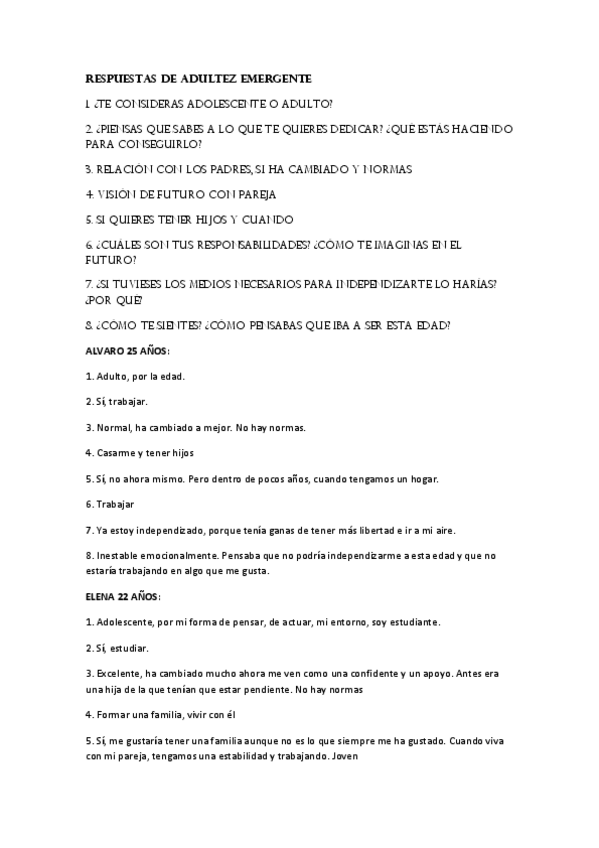 RESPUESTAS DE ADULTEZ EMERGENTE

1. ¿TE CONSIDERAS ADOLESCENTE O ADULTO?

2. ¿PIENSAS QUE SABES A LO QUE TE QUIERES DEDICAR? ¿QUÉ ESTÁS HACIENDO PARA CONSEGUIRLO?

3. RELACIÓN CON LOS PADRES, SI HA CAMBIADO Y NORMAS

4. VISIÓN DE FUTURO CON PAREJA

5. SI QUIERES TENER HIJOS Y CUANDO

6. ¿CUÁLES SON TUS RESPONSABILIDADES? ¿CÓMO TE IMAGINAS EN EL FUTURO?

7. ¿SI TUVIESES LOS MEDIOS NECESARIOS PARA INDEPENDIZARTE LO HARÍAS? ¿POR QUÉ?

8. ¿CÓMO TE SIENTES? ¿CÓMO PENSABAS QUE IBA A SER ESTA EDAD?

ALVARO 25 AÑOS:

1. Adulto, por la edad.

2. Sí, trabajar.

3. Normal, ha cambiado a mejor. No hay normas.

4. Casarme y tener hijos

5. Sí, no ahora mismo. Pero dentro de pocos años, cuando tengamos un hogar.

6. Trabajar

7. Ya estoy independizado, porque tenía ganas de tener más libertad e ir a mi aire.

8. Inestable emocionalmente. Pensaba que no podría independizarme a esta edad y que no estaría trabajando en algo que me gusta.

ELENA 22 AÑOS:

1. Adolescente, por mi forma de pensar, de actuar, mi entorno, soy estudiante.

2. Sí, estudiar.

3. Excelente, ha cambiado mucho ahora me ven como una confidente y un apoyo. Antes era una hija de la que tenían que estar pendiente. No hay normas

4. Formar una familia, vivir con él

5. Sí, me gustaría tener una familia aunque no es lo que siempre me ha gustado. Cuando viva con mi pareja, tengamos una estabilidad y trabajando. Joven